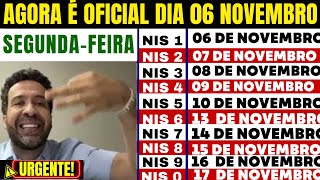 AGORA É OFICIAL DIA 06 NOVEMBRO

SEGUNDA-FEIRA

| NIS 1 | 06 DE NOVEMBRO |
|---|---|
| NIS 2 | 07 DE NOVEMBRO |
| NIS 3 | 08 DE NOVEMBRO |
| NIS 4 | 09 DE NOVEMBRO |
| NIS 5 | 10 DE NOVEMBRO |
| NIS 6 | 13 DE NOVEMBRO |
| NIS 7 | 14 DE NOVEMBRO |
| NIS 8 | 15 DE NOVEMBRO |
| NIS 9 | 16 DE NOVEMBRO |
| NIS 0 | 17 DE NOVEMBRO |

URGENTE!